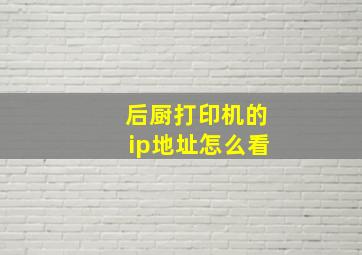 后厨打印机的
ip地址怎么看